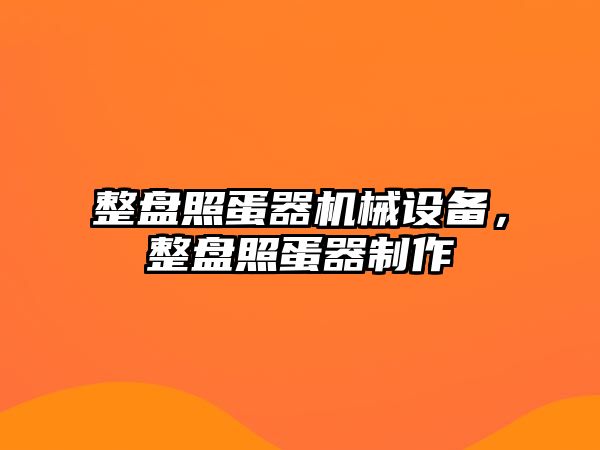 整盘照蛋器机械设备，整盘照蛋器制作